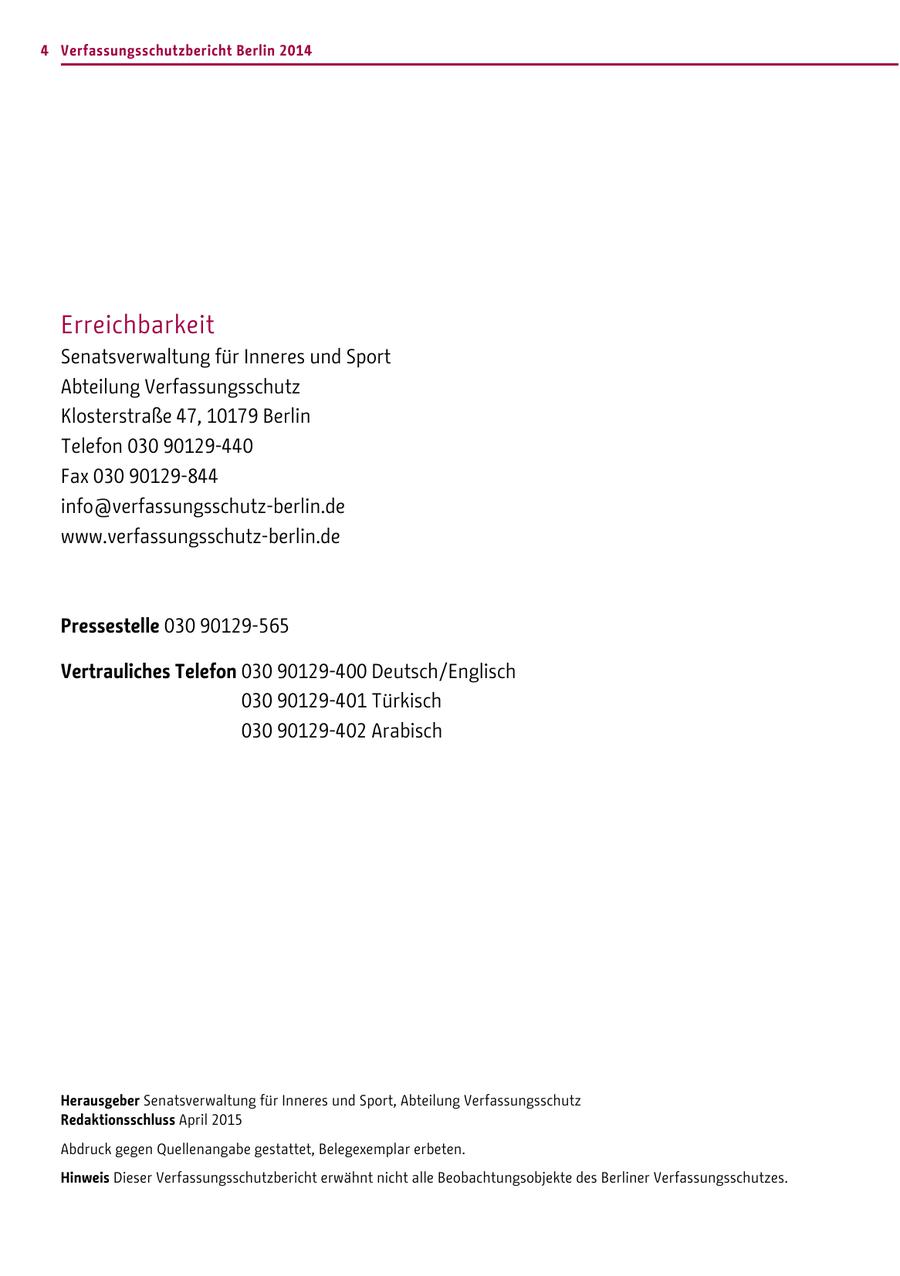 4 Verfassungsschutzbericht Berlin 2014

Erreichbarkeit
Senatsverwaltung für Inneres und Sport
Abteilung Verfassungsschutz
Klosterstraße 47, 10179 Berlin
Telefon 030 90129-440
Fax 030 90129-844
info@verfassungsschutz-berlin.de
www.verfassungsschutz-berlin.de

Pressestelle 030 90129-565

Vertrauliches Telefon 030 90129-400 Deutsch/Englisch
030 90129-401 Türkisch
030 90129-402 Arabisch

Herausgeber Senatsverwaltung für Inneres und Sport, Abteilung Verfassungsschutz
Redaktionsschluss April 2015

Abdruck gegen Quellenangabe gestattet, Belegexemplar erbeten.

Hinweis Dieser Verfassungsschutzbericht erwähnt nicht alle Beobachtungsobjekte des Berliner Verfassungsschutzes.